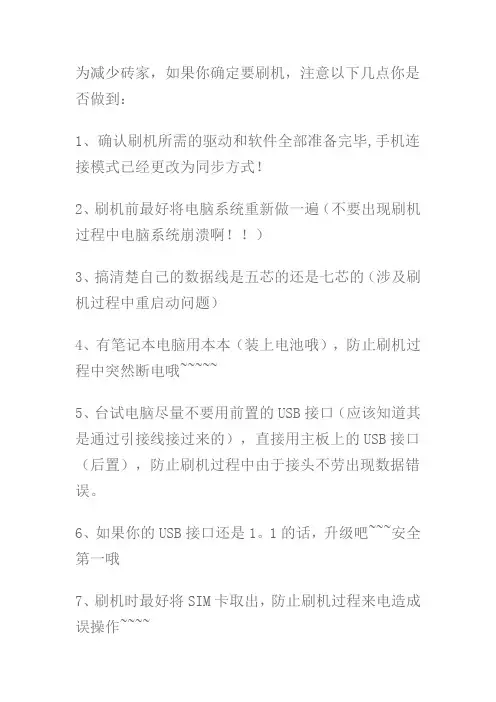 为减少砖家，如果你确定要刷机，注意以下几点你是否做到：

1、确认刷机所需的驱动和软件全部准备完毕,手机连接模式已经更改为同步方式！

2、刷机前最好将电脑系统重新做一遍（不要出现刷机过程中电脑系统崩溃啊！！）

3、搞清楚自己的数据线是五芯的还是七芯的（涉及刷机过程中重启动问题）

4、有笔记本电脑用本本（装上电池哦），防止刷机过程中突然断电哦~~~~~

5、台试电脑尽量不要用前置的USB接口（应该知道其是通过引接线接过来的），直接用主板上的USB接口（后置），防止刷机过程中由于接头不劳出现数据错误。

6、如果你的USB接口还是1。1的话，升级吧~~~安全第一哦

7、刷机时最好将SIM卡取出，防止刷机过程来电造成误操作~~~~